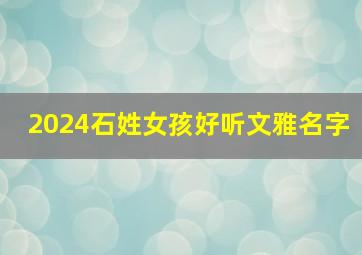 2024石姓女孩好听文雅名字